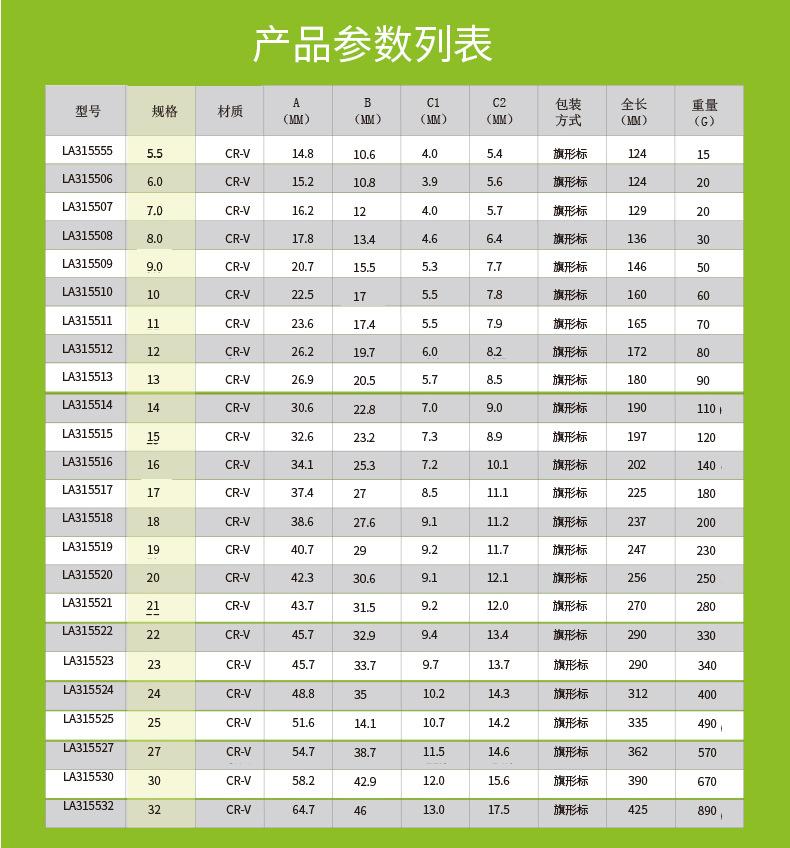 产品参数列表

| 型号 | 规格 | 材质 | A (MM) | B (MM) | C1 (MM) | C2 (MM) | 包装方式 | 全长 (MM) | 重量 (G) |
|---|---|---|---|---|---|---|---|---|---|
| LA315555 | 5.5 | CR-V | 14.8 | 10.6 | 4.0 | 5.4 | 旗形标 | 124 | 15 |
| LA315506 | 6.0 | CR-V | 15.2 | 10.8 | 3.9 | 5.6 | 旗形标 | 124 | 20 |
| LA315507 | 7.0 | CR-V | 16.2 | 12 | 4.0 | 5.7 | 旗形标 | 129 | 20 |
| LA315508 | 8.0 | CR-V | 17.8 | 13.4 | 4.6 | 6.4 | 旗形标 | 136 | 30 |
| LA315509 | 9.0 | CR-V | 20.7 | 15.5 | 5.3 | 7.7 | 旗形标 | 146 | 50 |
| LA315510 | 10 | CR-V | 22.5 | 17 | 5.5 | 7.8 | 旗形标 | 160 | 60 |
| LA315511 | 11 | CR-V | 23.6 | 17.4 | 5.5 | 7.9 | 旗形标 | 165 | 70 |
| LA315512 | 12 | CR-V | 26.2 | 19.7 | 6.0 | 8.2 | 旗形标 | 172 | 80 |
| LA315513 | 13 | CR-V | 26.9 | 20.5 | 5.7 | 8.5 | 旗形标 | 180 | 90 |
| LA315514 | 14 | CR-V | 30.6 | 22.8 | 7.0 | 9.0 | 旗形标 | 190 | 110 |
| LA315515 | 15 | CR-V | 32.6 | 23.2 | 7.3 | 8.9 | 旗形标 | 197 | 120 |
| LA315516 | 16 | CR-V | 34.1 | 25.3 | 7.2 | 10.1 | 旗形标 | 202 | 140 |
| LA315517 | 17 | CR-V | 37.4 | 27 | 8.5 | 11.1 | 旗形标 | 225 | 180 |
| LA315518 | 18 | CR-V | 38.6 | 27.6 | 9.1 | 11.2 | 旗形标 | 237 | 200 |
| LA315519 | 19 | CR-V | 40.7 | 29 | 9.2 | 11.7 | 旗形标 | 247 | 230 |
| LA315520 | 20 | CR-V | 42.3 | 30.6 | 9.1 | 12.1 | 旗形标 | 256 | 250 |
| LA315521 | 21 | CR-V | 43.7 | 31.5 | 9.2 | 12.0 | 旗形标 | 270 | 280 |
| LA315522 | 22 | CR-V | 45.7 | 32.9 | 9.4 | 13.4 | 旗形标 | 290 | 330 |
| LA315523 | 23 | CR-V | 45.7 | 33.7 | 9.7 | 13.7 | 旗形标 | 290 | 340 |
| LA315524 | 24 | CR-V | 48.8 | 35 | 10.2 | 14.3 | 旗形标 | 312 | 400 |
| LA315525 | 25 | CR-V | 51.6 | 14.1 | 10.7 | 14.2 | 旗形标 | 335 | 490 |
| LA315527 | 27 | CR-V | 54.7 | 38.7 | 11.5 | 14.6 | 旗形标 | 362 | 570 |
| LA315530 | 30 | CR-V | 58.2 | 42.9 | 12.0 | 15.6 | 旗形标 | 390 | 670 |
| LA315532 | 32 | CR-V | 64.7 | 46 | 13.0 | 17.5 | 旗形标 | 425 | 890 |